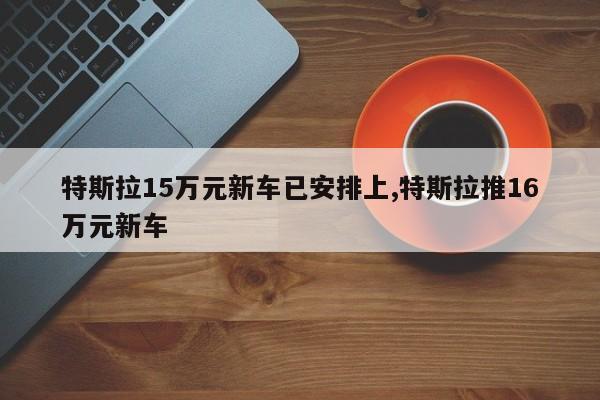 特斯拉15万元新车已安排上,特斯拉推16万元新车